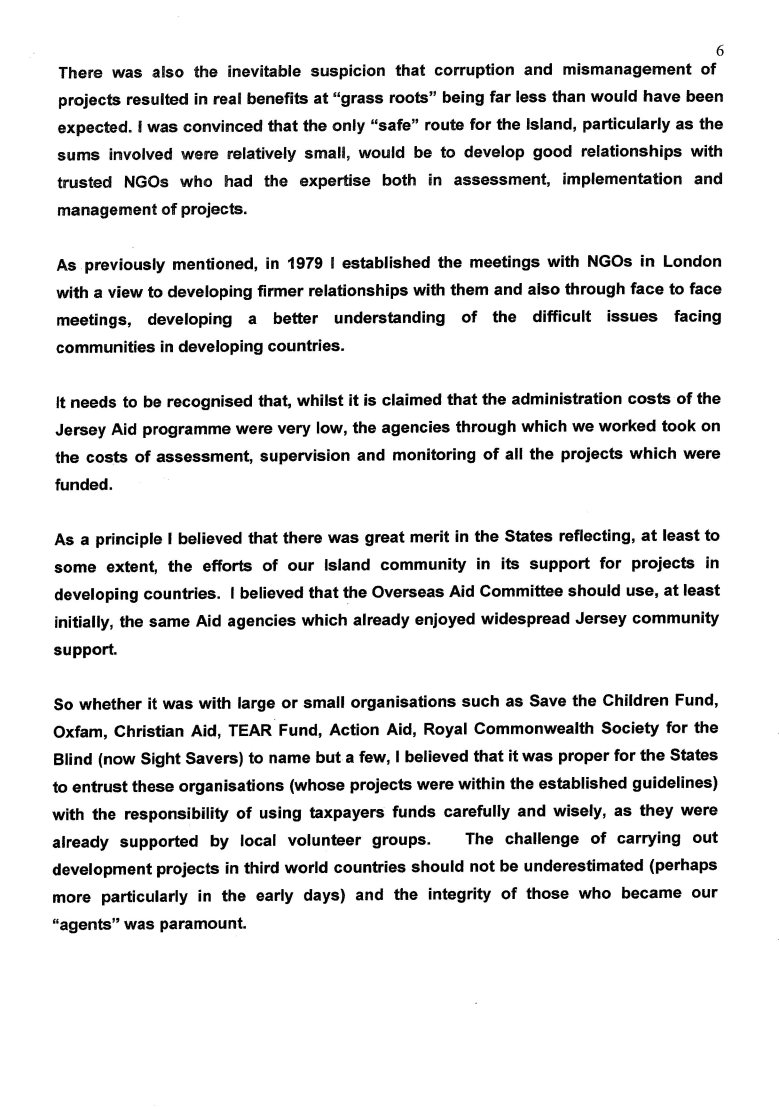 6

There was also the inevitable suspicion that corruption and mismanagement of projects resulted in real benefits at "grass roots" being far less than would have been expected. I was convinced that the only "safe" route for the Island, particularly as the sums involved were relatively small, would be to develop good relationships with trusted NGOs who had the expertise both in assessment, implementation and management of projects.

As previously mentioned, in 1979 I established the meetings with NGOs in London with a view to developing firmer relationships with them and also through face to face meetings, developing a better understanding of the difficult issues facing communities in developing countries.

It needs to be recognised that, whilst it is claimed that the administration costs of the Jersey Aid programme were very low, the agencies through which we worked took on the costs of assessment, supervision and monitoring of all the projects which were funded.

As a principle I believed that there was great merit in the States reflecting, at least to some extent, the efforts of our Island community in its support for projects in developing countries. I believed that the Overseas Aid Committee should use, at least initially, the same Aid agencies which already enjoyed widespread Jersey community support.

So whether it was with large or small organisations such as Save the Children Fund, Oxfam, Christian Aid, TEAR Fund, Action Aid, Royal Commonwealth Society for the Blind (now Sight Savers) to name but a few, I believed that it was proper for the States to entrust these organisations (whose projects were within the established guidelines) with the responsibility of using taxpayers funds carefully and wisely, as they were already supported by local volunteer groups. The challenge of carrying out development projects in third world countries should not be underestimated (perhaps more particularly in the early days) and the integrity of those who became our "agents" was paramount.